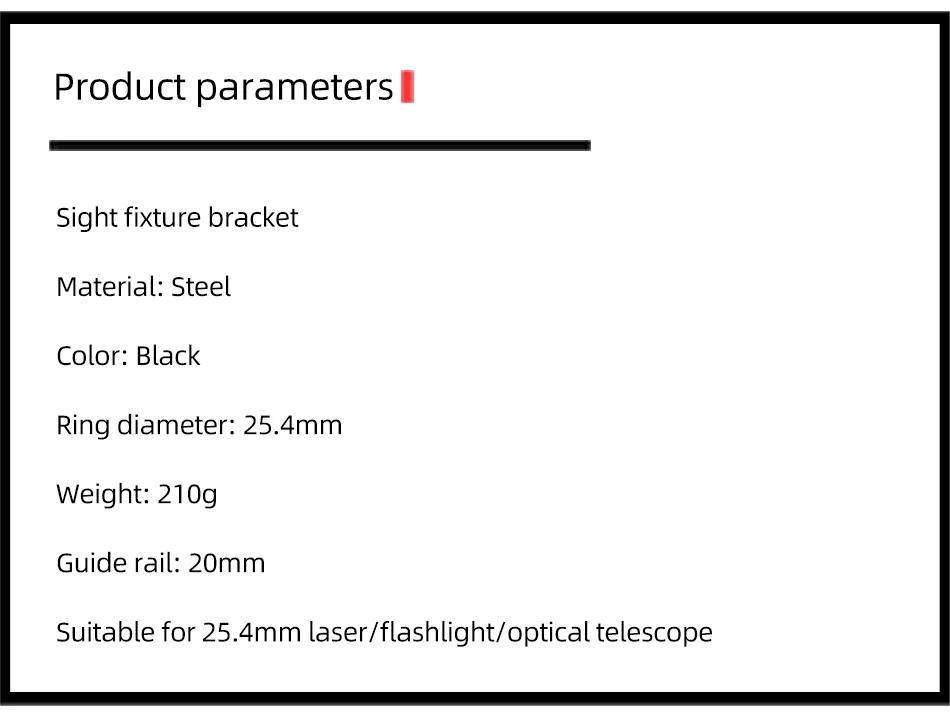 Product parameters

Sight fixture bracket

Material: Steel

Color: Black

Ring diameter: 25.4mm

Weight: 210g

Guide rail: 20mm

Suitable for 25.4mm laser/flashlight/optical telescope